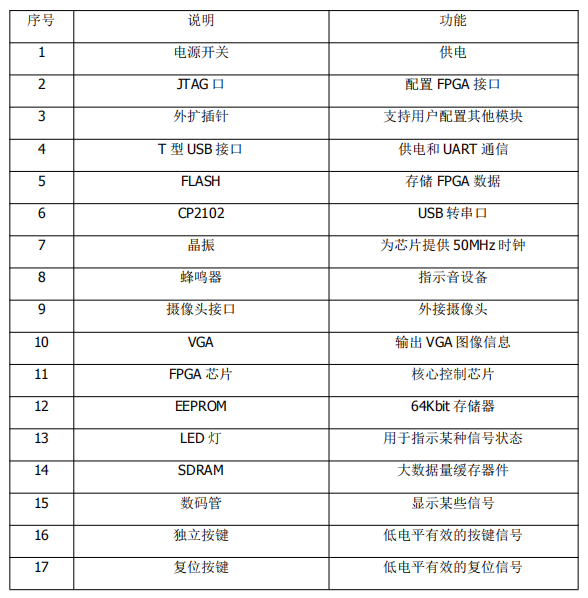 | 序号 | 说明 | 功能 |
|---|---|---|
| 1 | 电源开关 | 供电 |
| 2 | JTAG 口 | 配置 FPGA 接口 |
| 3 | 外扩插针 | 支持用户配置其他模块 |
| 4 | T 型 USB 接口 | 供电和 UART 通信 |
| 5 | FLASH | 存储 FPGA 数据 |
| 6 | CP2102 | USB 转串口 |
| 7 | 晶振 | 为芯片提供 50MHz 时钟 |
| 8 | 蜂鸣器 | 指示音设备 |
| 9 | 摄像头接口 | 外接摄像头 |
| 10 | VGA | 输出 VGA 图像信息 |
| 11 | FPGA 芯片 | 核心控制芯片 |
| 12 | EEPROM | 64Kbit 存储器 |
| 13 | LED 灯 | 用于指示某种信号状态 |
| 14 | SDRAM | 大数据量缓存器件 |
| 15 | 数码管 | 显示某些信号 |
| 16 | 独立按键 | 低电平有效的按键信号 |
| 17 | 复位按键 | 低电平有效的复位信号 |